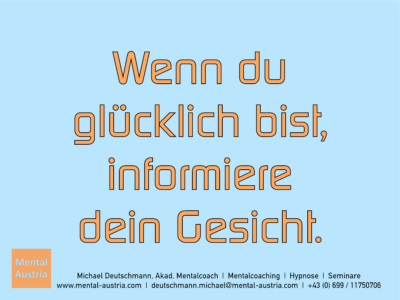 Wenn du glücklich bist, informiere dein Gesicht.

Mental Austria

Michael Deutschmann, Akad. Mentalcoach | Mentalcoaching | Hypnose | Seminare
www.mental-austria.com | deutschmann.michael@mental-austria.com | +43 (0) 699 / 11750706